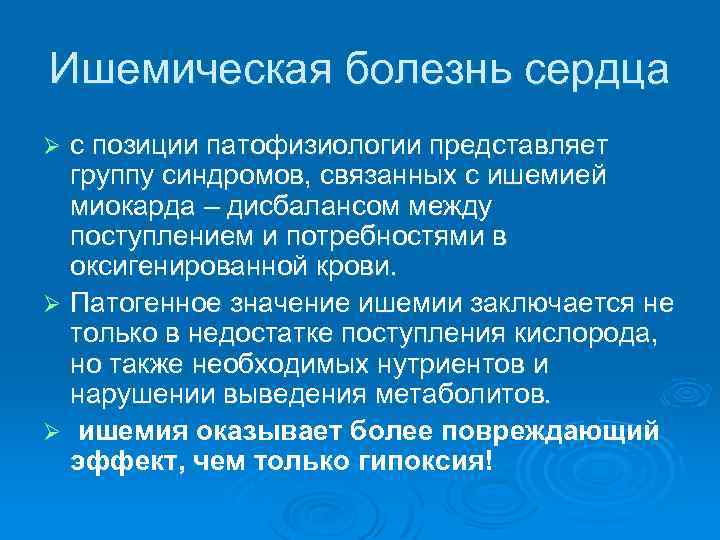 Ишемическая болезнь сердца

➢ с позиции патофизиологии представляет группу синдромов, связанных с ишемией миокарда – дисбалансом между поступлением и потребностями в оксигенированной крови.

➢ Патогенное значение ишемии заключается не только в недостатке поступления кислорода, но также необходимых нутриентов и нарушении выведения метаболитов.

➢ ишемия оказывает более повреждающий эффект, чем только гипоксия!